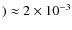 $) \approx 2 \times 10^{-3}$